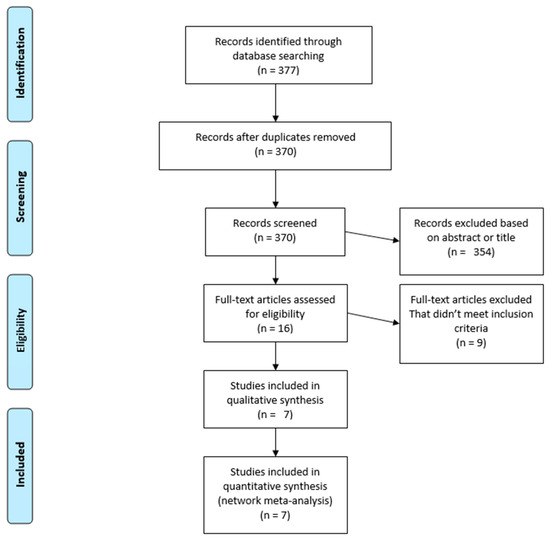 Identification

Records identified through database searching
(n = 377)

Records after duplicates removed
(n = 370)

Screening

Records screened
(n = 370)

Records excluded based on abstract or title
(n = 354)

Eligibility

Full-text articles assessed for eligibility
(n = 16)

Full-text articles excluded That didn't meet inclusion criteria
(n = 9)

Studies included in qualitative synthesis
(n = 7)

Included

Studies included in quantitative synthesis (network meta-analysis)
(n = 7)